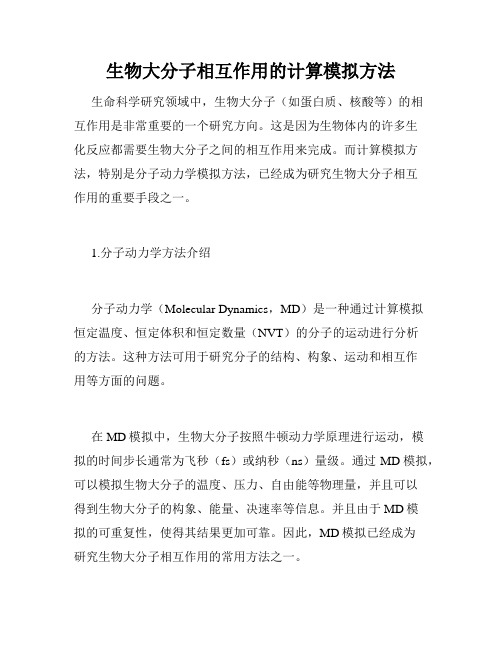 生物大分子相互作用的计算模拟方法

生命科学研究领域中，生物大分子（如蛋白质、核酸等）的相互作用是非常重要的一个研究方向。这是因为生物体内的许多生化反应都需要生物大分子之间的相互作用来完成。而计算模拟方法，特别是分子动力学模拟方法，已经成为研究生物大分子相互作用的重要手段之一。

1.分子动力学方法介绍

分子动力学（Molecular Dynamics，MD）是一种通过计算模拟恒定温度、恒定体积和恒定数量（NVT）的分子的运动进行分析的方法。这种方法可用于研究分子的结构、构象、运动和相互作用等方面的问题。

在 MD 模拟中，生物大分子按照牛顿动力学原理进行运动，模拟的时间步长通常为飞秒（fs）或纳秒（ns）量级。通过 MD 模拟，可以模拟生物大分子的温度、压力、自由能等物理量，并且可以得到生物大分子的构象、能量、决速率等信息。并且由于 MD 模拟的可重复性，使得其结果更加可靠。因此，MD 模拟已经成为研究生物大分子相互作用的常用方法之一。